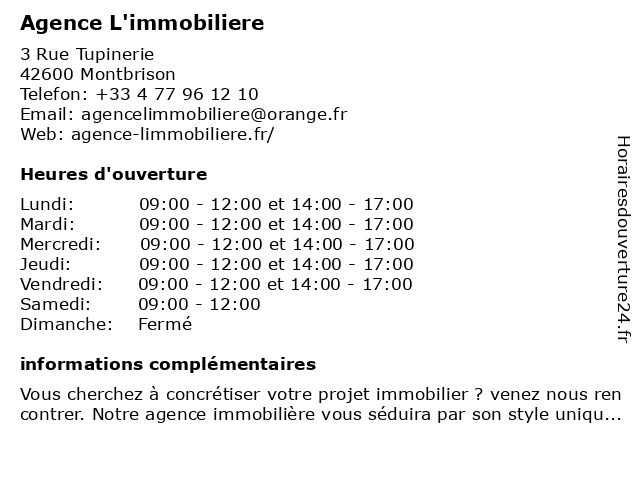 Agence L'immobiliere

3 Rue Tupinerie
42600 Montbrison
Telefon: +33 4 77 96 12 10
Email: agencelimmobiliere@orange.fr
Web: agence-limmobiliere.fr/

Heures d'ouverture

| Lundi: | 09:00 - 12:00 et 14:00 - 17:00 |
|---|---|
| Mardi: | 09:00 - 12:00 et 14:00 - 17:00 |
| Mercredi: | 09:00 - 12:00 et 14:00 - 17:00 |
| Jeudi: | 09:00 - 12:00 et 14:00 - 17:00 |
| Vendredi: | 09:00 - 12:00 et 14:00 - 17:00 |
| Samedi: | 09:00 - 12:00 |
| Dimanche: | Fermé |

informations complémentaires

Vous cherchez à concrétiser votre projet immobilier ? venez nous ren contrer. Notre agence immobilière vous séduira par son style uniqu...

Horairesdouverture24.fr